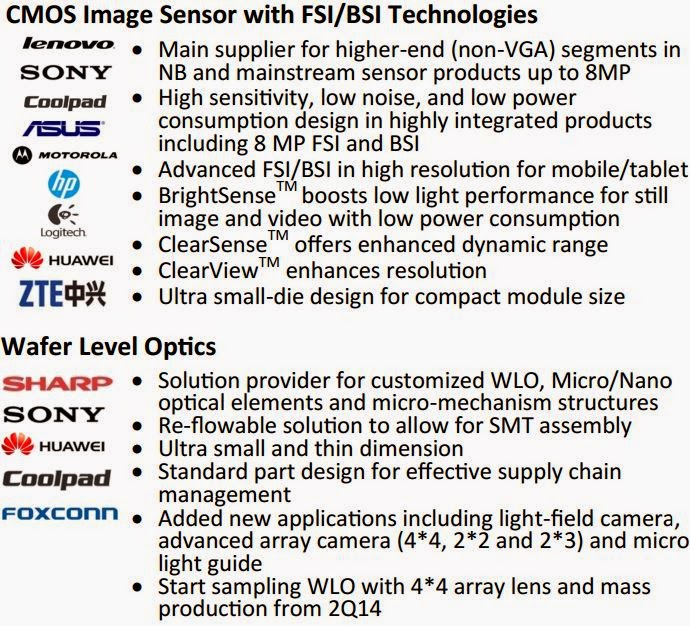 CMOS Image Sensor with FSI/BSI Technologies

lenovo
SONY
Coolpad
ASUS
MOTOROLA
hp
Logitech
HUAWEI
ZTE中兴

• Main supplier for higher-end (non-VGA) segments in NB and mainstream sensor products up to 8MP
• High sensitivity, low noise, and low power consumption design in highly integrated products including 8 MP FSI and BSI
• Advanced FSI/BSI in high resolution for mobile/tablet
• BrightSense$^{TM}$ boosts low light performance for still image and video with low power consumption
• ClearSense$^{TM}$ offers enhanced dynamic range
• ClearView$^{TM}$ enhances resolution
• Ultra small-die design for compact module size

Wafer Level Optics

SHARP
SONY
HUAWEI
Coolpad
FOXCONN

• Solution provider for customized WLO, Micro/Nano optical elements and micro-mechanism structures
• Re-flowable solution to allow for SMT assembly
• Ultra small and thin dimension
• Standard part design for effective supply chain management
• Added new applications including light-field camera, advanced array camera (4*4, 2*2 and 2*3) and micro light guide
• Start sampling WLO with 4*4 array lens and mass production from 2Q14